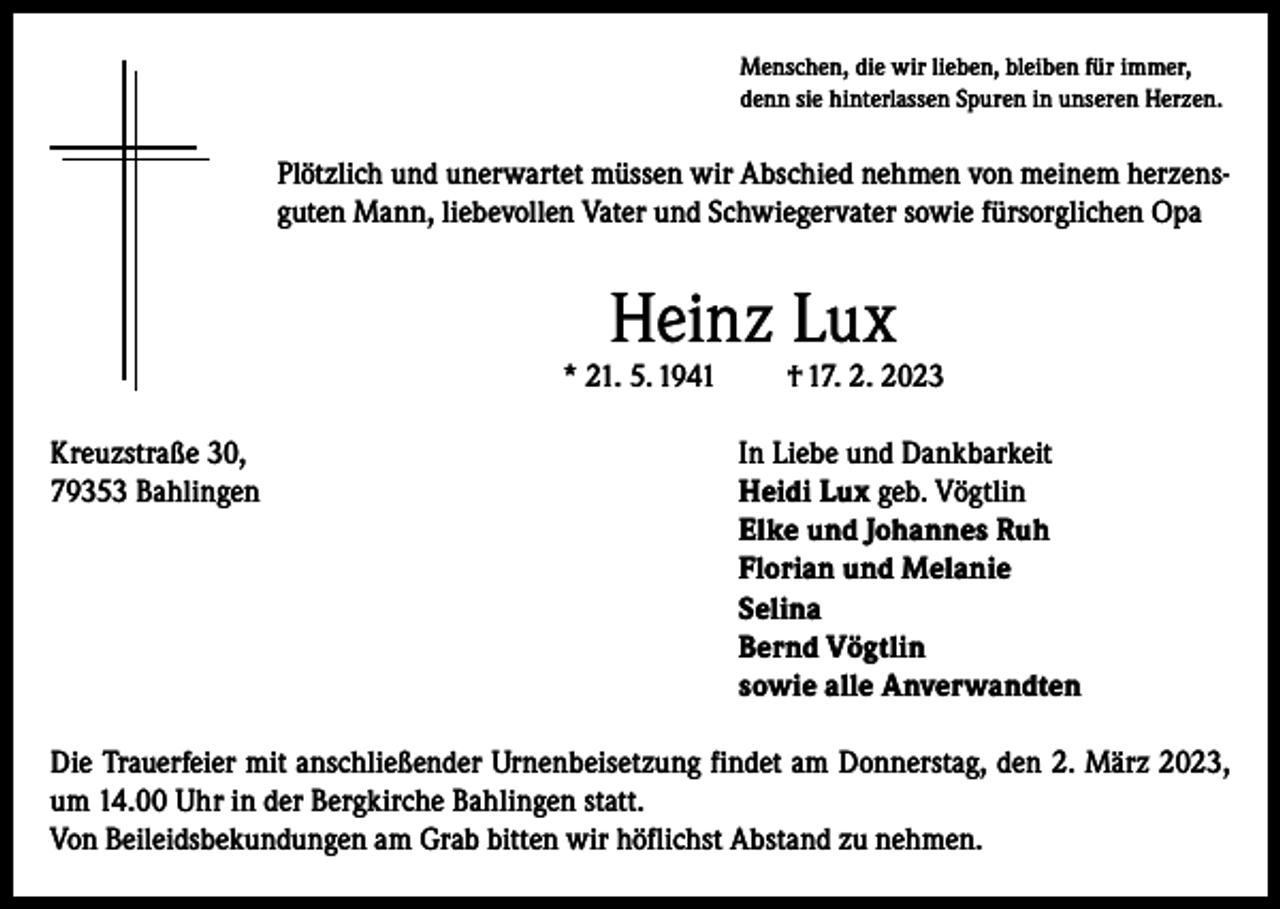 Menschen, die wir lieben, bleiben für immer, denn sie hinterlassen Spuren in unseren Herzen.

Plötzlich und unerwartet müssen wir Abschied nehmen von meinem herzensguten Mann, liebevollen Vater und Schwiegervater sowie fürsorglichen Opa

Heinz Lux

* 21. 5. 1941 † 17. 2. 2023

Kreuzstraße 30,
79353 Bahlingen

In Liebe und Dankbarkeit
Heidi Lux geb. Vögtlin
Elke und Johannes Ruh
Florian und Melanie
Selina
Bernd Vögtlin
sowie alle Anverwandten

Die Trauerfeier mit anschließender Urnenbeisetzung findet am Donnerstag, den 2. März 2023, um 14.00 Uhr in der Bergkirche Bahlingen statt.
Von Beileidsbekundungen am Grab bitten wir höflichst Abstand zu nehmen.